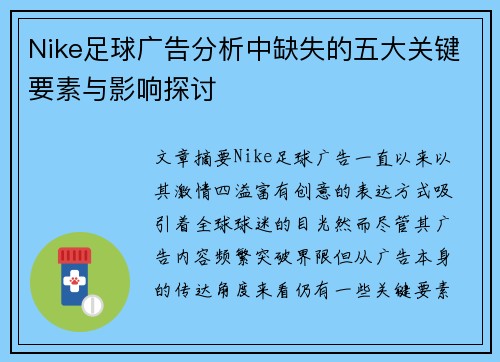 Nike足球广告分析中缺失的五大关键要素与影响探讨

文章摘要Nike足球广告一直以来以其激情四溢富有创意的表达方式吸引着全球球迷的目光然而尽管其广告内容频繁突破界限但从广告本身的传达角度来看仍有一些关键要素